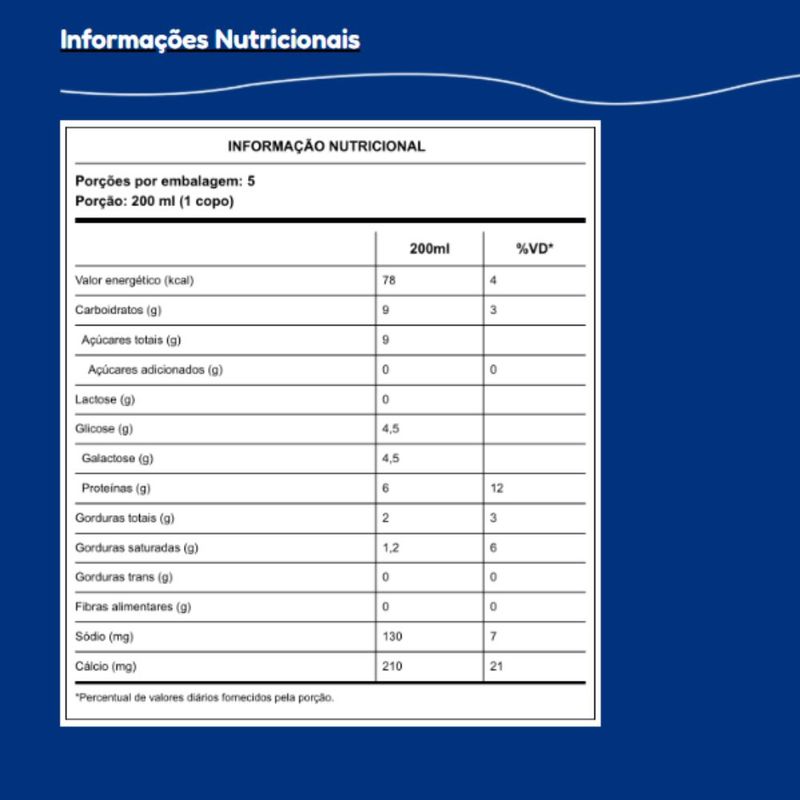 Informações Nutricionais

INFORMAÇÃO NUTRICIONAL

Porções por embalagem: 5
Porção: 200 ml (1 copo)

| | 200ml | %VD* |
|---|---|---|
| Valor energético (kcal) | 78 | 4 |
| Carboidratos (g) | 9 | 3 |
| Açúcares totais (g) | 9 | |
| Açúcares adicionados (g) | 0 | 0 |
| Lactose (g) | 0 | |
| Glicose (g) | 4,5 | |
| Galactose (g) | 4,5 | |
| Proteínas (g) | 6 | 12 |
| Gorduras totais (g) | 2 | 3 |
| Gorduras saturadas (g) | 1,2 | 6 |
| Gorduras trans (g) | 0 | 0 |
| Fibras alimentares (g) | 0 | 0 |
| Sódio (mg) | 130 | 7 |
| Cálcio (mg) | 210 | 21 |

*Percentual de valores diários fornecidos pela porção.